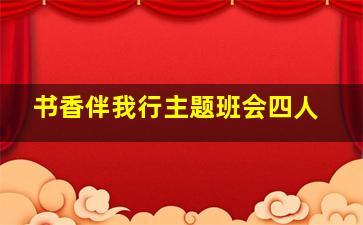 书香伴我行主题班会四人